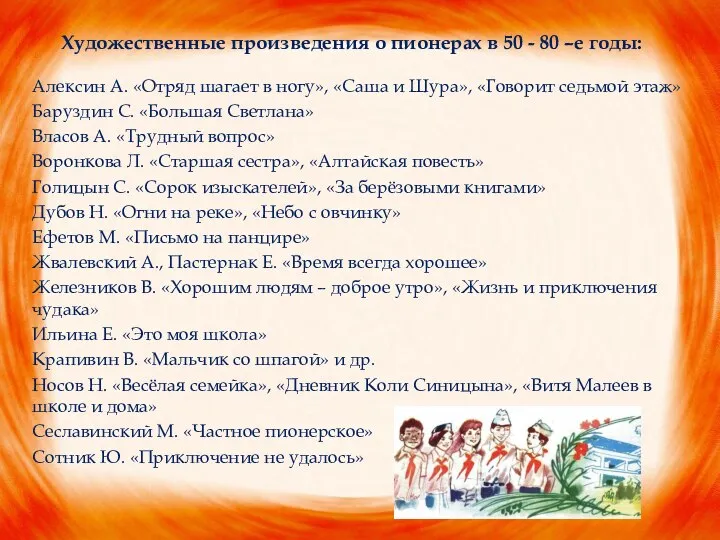 Художественные произведения о пионерах в 50 - 80 –е годы:

Алексин А. «Отряд шагает в ногу», «Саша и Шура», «Говорит седьмой этаж»
Баруздин С. «Большая Светлана»
Власов А. «Трудный вопрос»
Воронкова Л. «Старшая сестра», «Алтайская повесть»
Голицын С. «Сорок изыскателей», «За берёзовыми книгами»
Дубов Н. «Огни на реке», «Небо с овчинку»
Ефетов М. «Письмо на панцире»
Жвалевский А., Пастернак Е. «Время всегда хорошее»
Железников В. «Хорошим людям – доброе утро», «Жизнь и приключения чудака»
Ильина Е. «Это моя школа»
Крапивин В. «Мальчик со шпагой» и др.
Носов Н. «Весёлая семейка», «Дневник Коли Синицына», «Витя Малеев в школе и дома»
Сеславинский М. «Частное пионерское»
Сотник Ю. «Приключение не удалось»